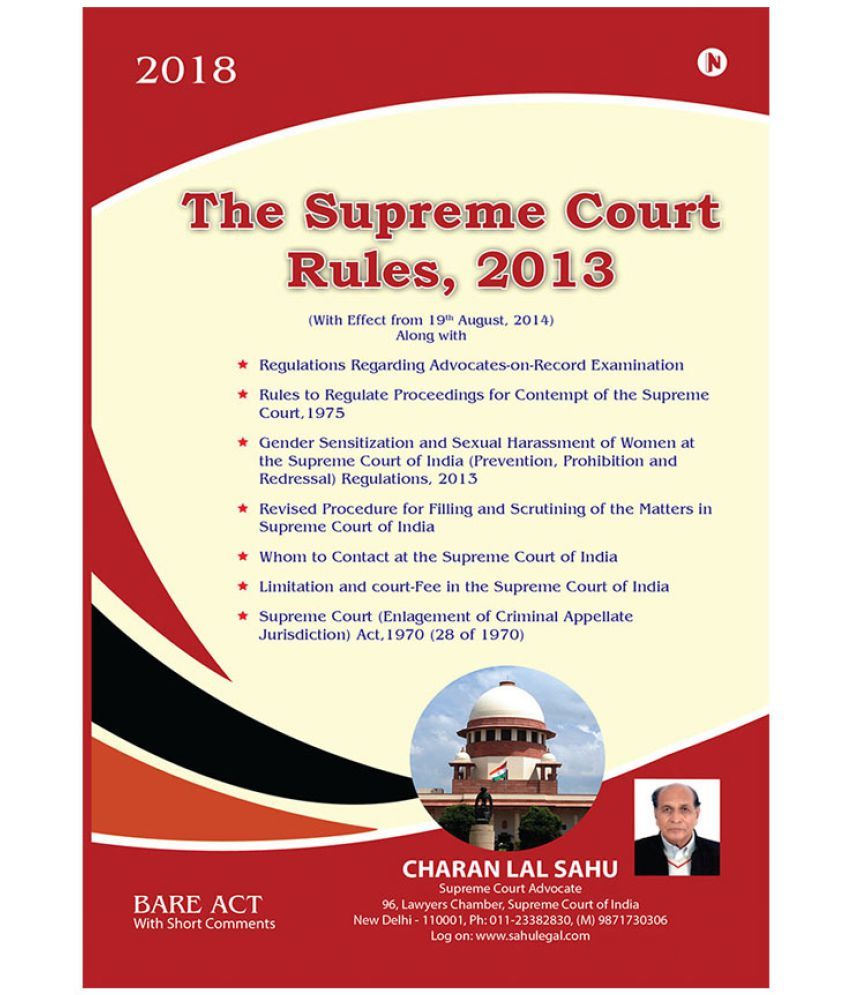 2018

N

The Supreme Court Rules, 2013

(With Effect from 19$^{th}$ August, 2014)
Along with

★ Regulations Regarding Advocates-on-Record Examination

★ Rules to Regulate Proceedings for Contempt of the Supreme Court,1975

★ Gender Sensitization and Sexual Harassment of Women at the Supreme Court of India (Prevention, Prohibition and Redressal) Regulations, 2013

★ Revised Procedure for Filling and Scrutining of the Matters in Supreme Court of India

★ Whom to Contact at the Supreme Court of India

★ Limitation and court-Fee in the Supreme Court of India

★ Supreme Court (Enlagement of Criminal Appellate Jurisdiction) Act,1970 (28 of 1970)

BARE ACT
With Short Comments

CHARAN LAL SAHU
Supreme Court Advocate
96, Lawyers Chamber, Supreme Court of India
New Delhi - 110001, Ph: 011-23382830, (M) 9871730306
Log on: www.sahulegal.com